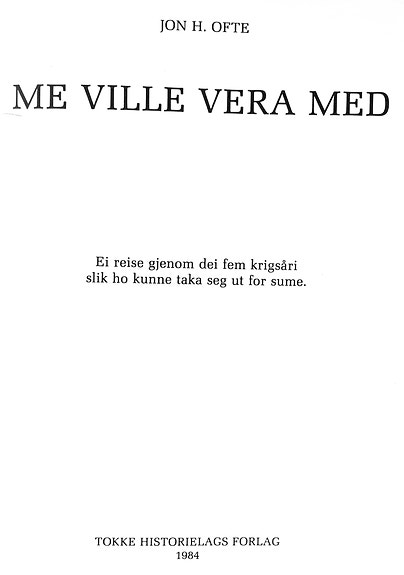 JON H. OFTE

ME VILLE VERA MED

Ei reise gjenom dei fem krigsåri
slik ho kunne taka seg ut for sume.

TOKKE HISTORIELAGS FORLAG
1984